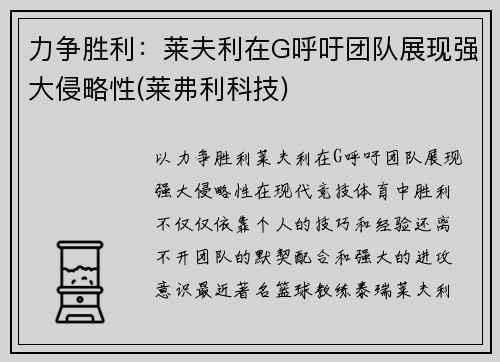 力争胜利：莱夫利在G呼吁团队展现强大侵略性(莱弗利科技)

以力争胜利莱夫利在G呼吁团队展现强大侵略性在现代竞技体育中胜利不仅仅依靠个人的技巧和经验还离不开团队的默契配合和强大的进攻意识最近著名篮球教练泰瑞莱夫利